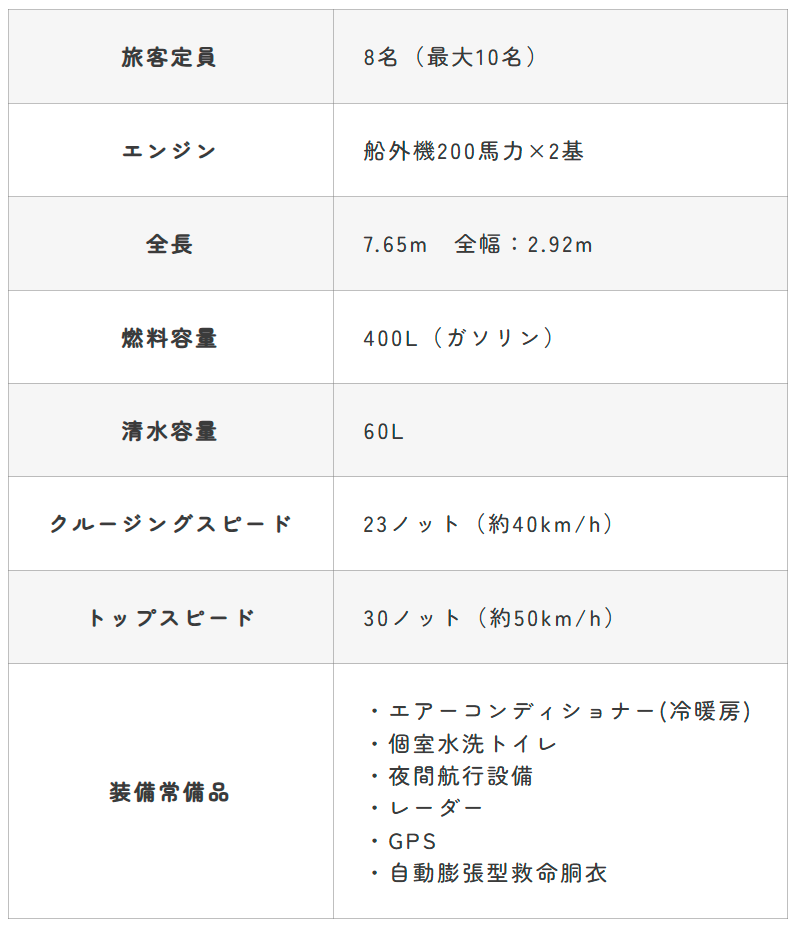 | 旅客定員 | 8名（最大10名） |
|---|---|
| エンジン | 船外機200馬力×2基 |
| 全長 | 7.65m 全幅：2.92m |
| 燃料容量 | 400L（ガソリン） |
| 清水容量 | 60L |
| クルージングスピード | 23ノット（約40km/h） |
| トップスピード | 30ノット（約50km/h） |
| 装備常備品 | ・エアーコンディショナー(冷暖房) ・個室水洗トイレ ・夜間航行設備 ・レーダー ・GPS ・自動膨張型救命胴衣 |